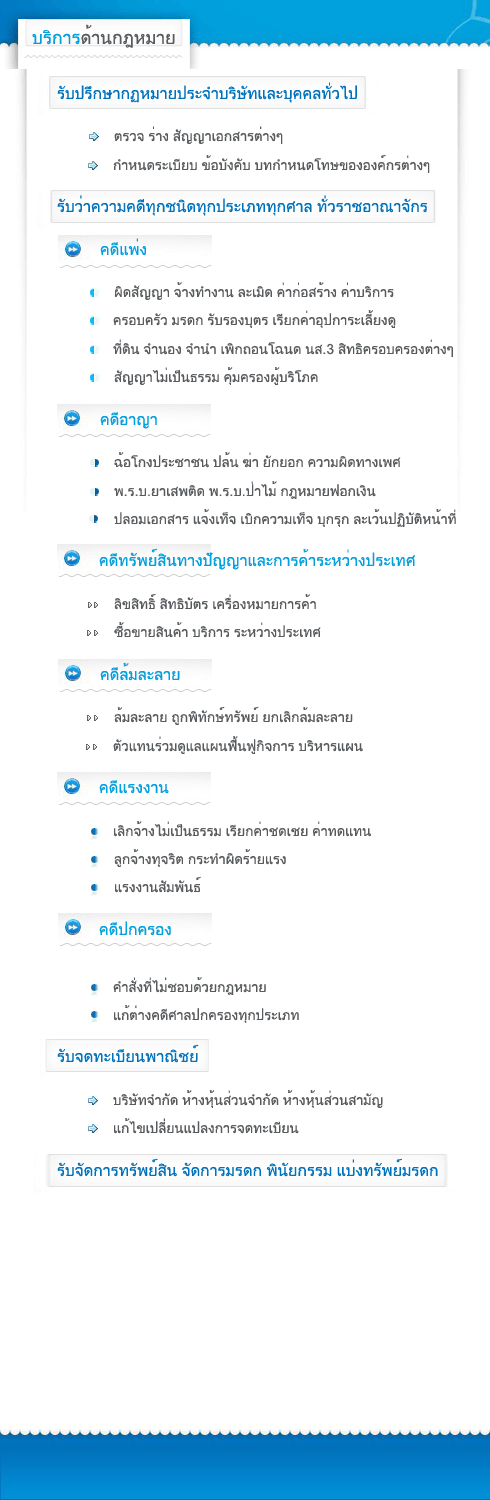 บริการด้านกฎหมาย

รับปรึกษากฎหมายประจำบริษัทและบุคคลทั่วไป

ตรวจ ร่าง สัญญาเอกสารต่างๆ

กำหนดระเบียบ ข้อบังคับ บทกำหนดโทษขององค์กรต่างๆ

รับว่าความคดีทุกชนิดทุกประเภททุกศาล ทั่วราชอาณาจักร

คดีแพ่ง

ผิดสัญญา จ้างทำงาน ละเมิด ค่าก่อสร้าง ค่าบริการ

ครอบครัว มรดก รับรองบุตร เรียกค่าอุปการะเลี้ยงดู

ที่ดิน จำนอง จำนำ เพิกถอนโฉนด นส.3 สิทธิครอบครองต่างๆ

สัญญาไม่เป็นธรรม คุ้มครองผู้บริโภค

คดีอาญา

ฉ้อโกงประชาชน ปล้น ฆ่า ยักยอก ความผิดทางเพศ

พ.ร.บ.ยาเสพติด พ.ร.บ.ป่าไม้ กฎหมายฟอกเงิน

ปลอมเอกสาร แจ้งเท็จ เบิกความเท็จ บุกรุก ละเว้นปฏิบัติหน้าที่

คดีทรัพย์สินทางปัญญาและการค้าระหว่างประเทศ

ลิขสิทธิ์ สิทธิบัตร เครื่องหมายการค้า

ซื้อขายสินค้า บริการ ระหว่างประเทศ

คดีล้มละลาย

ล้มละลาย ถูกพิทักษ์ทรัพย์ ยกเลิกล้มละลาย

ตัวแทนร่วมดูแลแผนฟื้นฟูกิจการ บริหารแผน

คดีแรงงาน

เลิกจ้างไม่เป็นธรรม เรียกค่าชดเชย ค่าทดแทน

ลูกจ้างทุจริต กระทำผิดร้ายแรง

แรงงานสัมพันธ์

คดีปกครอง

คำสั่งที่ไม่ชอบด้วยกฎหมาย

แก้ต่างคดีศาลปกครองทุกประเภท

รับจดทะเบียนพาณิชย์

บริษัทจำกัด ห้างหุ้นส่วนจำกัด ห้างหุ้นส่วนสามัญ

แก้ไขเปลี่ยนแปลงการจดทะเบียน

รับจัดการทรัพย์สิน จัดการมรดก พินัยกรรม แบ่งทรัพย์มรดก